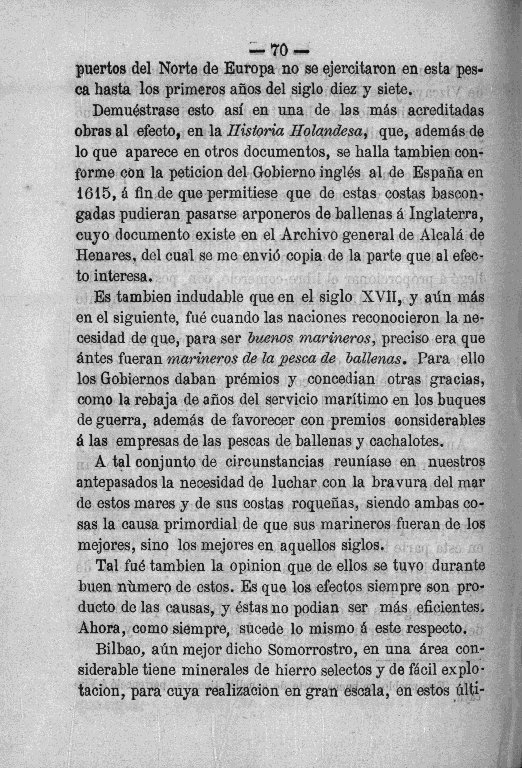 — 70 —

puertos del Norte de Europa no se ejercitaron en esta pesca hasta los primeros años del siglo diez y siete.

Demuéstrase esto así en una de las más acreditadas obras al efecto, en la Historia Holandesa, que, además de lo que aparece en otros documentos, se halla tambien conforme con la peticion del Gobierno inglés al de España en 1615, á fin de que permitiese que de estas costas bascongadas pudieran pasarse arponeros de ballenas á Inglaterra, cuyo documento existe en el Archivo general de Alcalá de Henares, del cual se me envió copia de la parte que al efecto interesa.

Es tambien indudable que en el siglo XVII, y aún más en el siguiente, fué cuando las naciones reconocieron la necesidad de que, para ser buenos marineros, preciso era que ántes fueran marineros de la pesca de ballenas. Para ello los Gobiernos daban prémios y concedian otras gracias, como la rebaja de años del servicio marítimo en los buques de guerra, además de favorecer con premios considerables á las empresas de las pescas de ballenas y cachalotes.

A tal conjunto de circunstancias reuníase en nuestros antepasados la necesidad de luchar con la bravura del mar de estos mares y de sus costas roqueñas, siendo ambas cosas la causa primordial de que sus marineros fueran de los mejores, sino los mejores en aquellos siglos.

Tal fué tambien la opinion que de ellos se tuvo durante buen nùmero de estos. Es que los efectos siempre son producto de las causas, y éstas no podian ser más eficientes. Ahora, como siempre, sucede lo mismo á este respecto.

Bilbao, aún mejor dicho Somorrostro, en una área considerable tiene minerales de hierro selectos y de fácil explotacion, para cuya realizacion en gran escala, en estos últi-